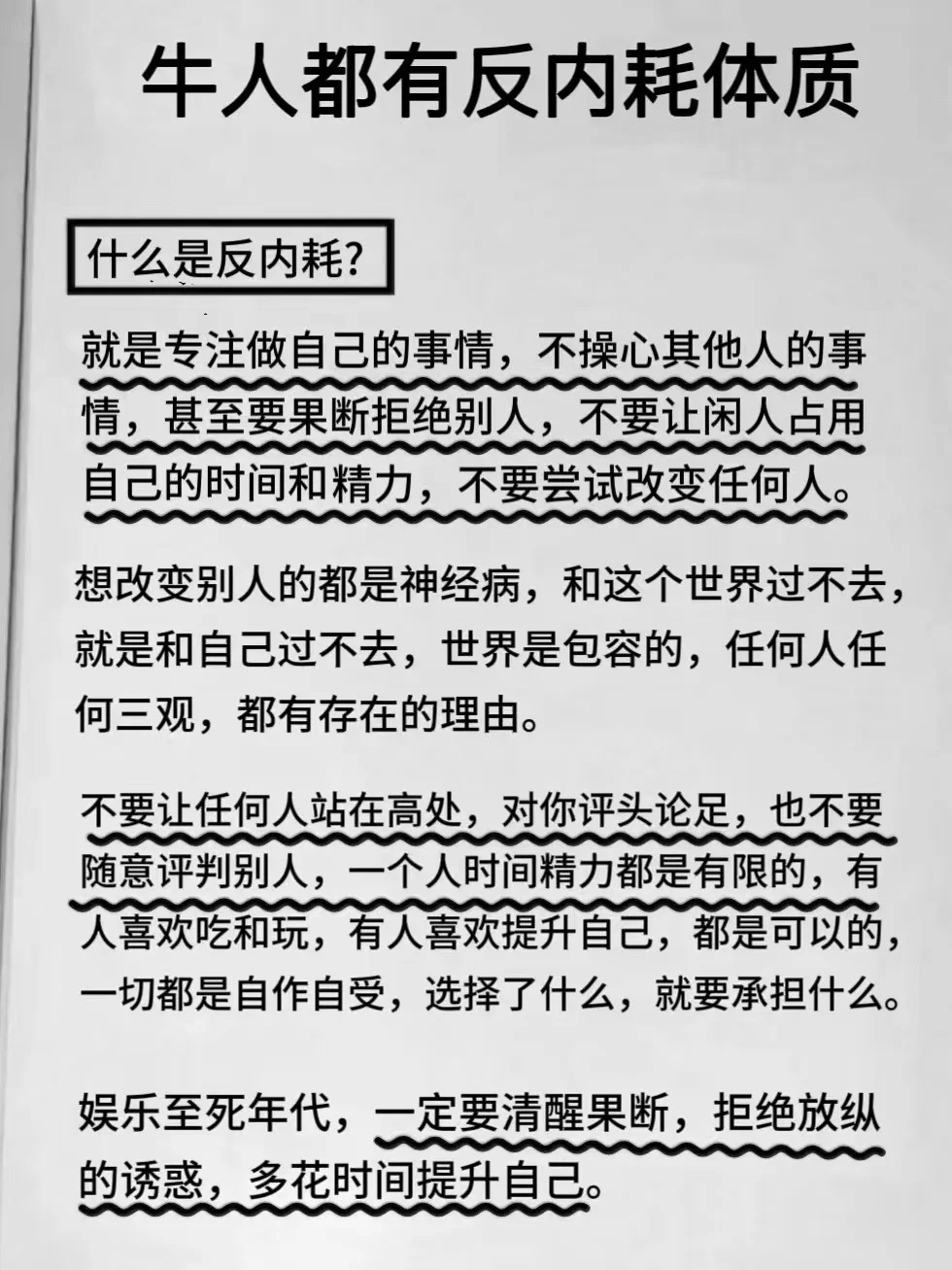 牛人都有反内耗体质

什么是反内耗?

就是专注做自己的事情，不操心其他人的事情，甚至要果断拒绝别人，不要让闲人占用自己的时间和精力，不要尝试改变任何人。

想改变别人的都是神经病，和这个世界过不去，就是和自己过不去，世界是包容的，任何人任何三观，都有存在的理由。

不要让任何人站在高处，对你评头论足，也不要随意评判别人，一个人时间精力都是有限的，有人喜欢吃和玩，有人喜欢提升自己，都是可以的，一切都是自作自受，选择了什么，就要承担什么。

娱乐至死年代，一定要清醒果断，拒绝放纵的诱惑，多花时间提升自己。